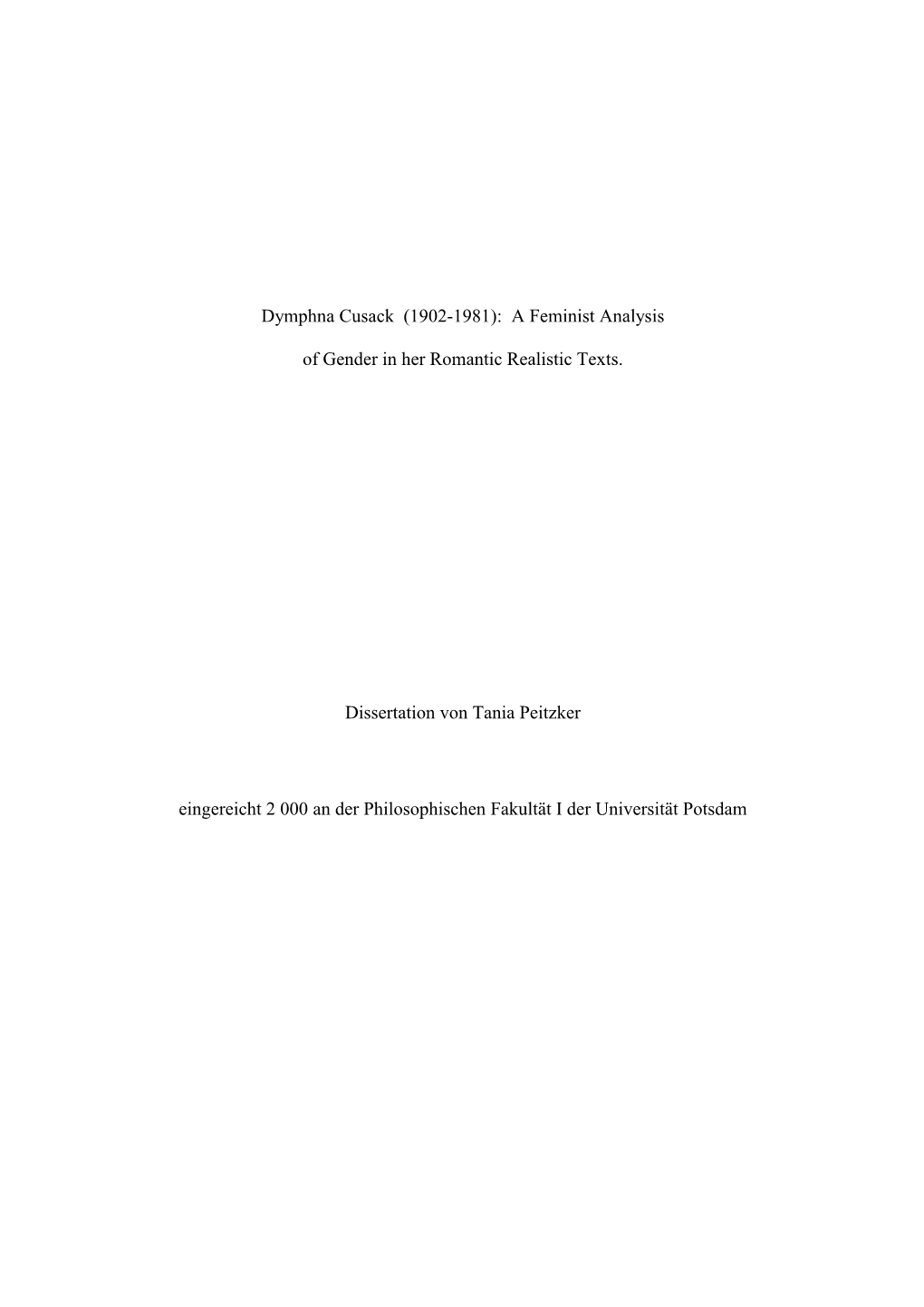 Dymphna Cusack (1902-1981): A Feminist Analysis

of Gender in her Romantic Realistic Texts.

Dissertation von Tania Peitzker

eingereicht 2 000 an der Philosophischen Fakultät I der Universität Potsdam